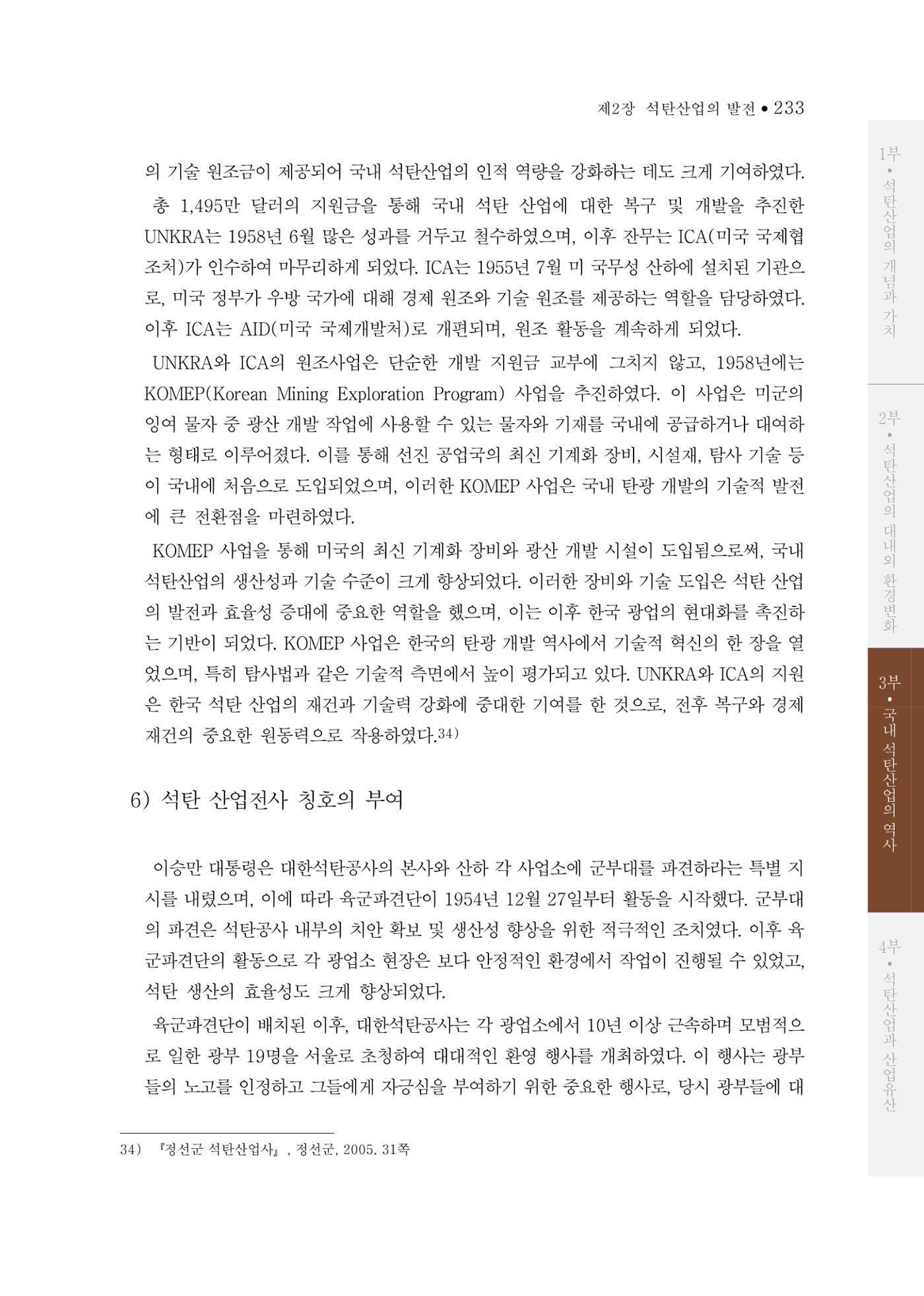 제2장 석탄산업의 발전 • 233

의 기술 원조금이 제공되어 국내 석탄산업의 인적 역량을 강화하는 데도 크게 기여하였다.

총 1,495만 달러의 지원금을 통해 국내 석탄 산업에 대한 복구 및 개발을 추진한 UNKRA는 1958년 6월 많은 성과를 거두고 철수하였으며, 이후 잔무는 ICA(미국 국제협조처)가 인수하여 마무리하게 되었다. ICA는 1955년 7월 미 국무성 산하에 설치된 기관으로, 미국 정부가 우방 국가에 대해 경제 원조와 기술 원조를 제공하는 역할을 담당하였다. 이후 ICA는 AID(미국 국제개발처)로 개편되며, 원조 활동을 계속하게 되었다.

UNKRA와 ICA의 원조사업은 단순한 개발 지원금 교부에 그치지 않고, 1958년에는 KOMEP(Korean Mining Exploration Program) 사업을 추진하였다. 이 사업은 미군의 잉여 물자 중 광산 개발 작업에 사용할 수 있는 물자와 기재를 국내에 공급하거나 대여하는 형태로 이루어졌다. 이를 통해 선진 공업국의 최신 기계화 장비, 시설재, 탐사 기술 등이 국내에 처음으로 도입되었으며, 이러한 KOMEP 사업은 국내 탄광 개발의 기술적 발전에 큰 전환점을 마련하였다.

KOMEP 사업을 통해 미국의 최신 기계화 장비와 광산 개발 시설이 도입됨으로써, 국내 석탄산업의 생산성과 기술 수준이 크게 향상되었다. 이러한 장비와 기술 도입은 석탄 산업의 발전과 효율성 증대에 중요한 역할을 했으며, 이는 이후 한국 광업의 현대화를 촉진하는 기반이 되었다. KOMEP 사업은 한국의 탄광 개발 역사에서 기술적 혁신의 한 장을 열었으며, 특히 탐사법과 같은 기술적 측면에서 높이 평가되고 있다. UNKRA와 ICA의 지원은 한국 석탄 산업의 재건과 기술력 강화에 중대한 기여를 한 것으로, 전후 복구와 경제 재건의 중요한 원동력으로 작용하였다.34)

6) 석탄 산업전사 칭호의 부여

이승만 대통령은 대한석탄공사의 본사와 산하 각 사업소에 군부대를 파견하라는 특별 지시를 내렸으며, 이에 따라 육군파견단이 1954년 12월 27일부터 활동을 시작했다. 군부대의 파견은 석탄공사 내부의 치안 확보 및 생산성 향상을 위한 적극적인 조치였다. 이후 육군파견단의 활동으로 각 광업소 현장은 보다 안정적인 환경에서 작업이 진행될 수 있었고, 석탄 생산의 효율성도 크게 향상되었다.

육군파견단이 배치된 이후, 대한석탄공사는 각 광업소에서 10년 이상 근속하며 모범적으로 일한 광부 19명을 서울로 초청하여 대대적인 환영 행사를 개최하였다. 이 행사는 광부들의 노고를 인정하고 그들에게 자긍심을 부여하기 위한 중요한 행사로, 당시 광부들에 대

34) 『정선군 석탄산업사』, 정선군, 2005. 31쪽

1부 • 석탄산업의 개념과 가치
2부 • 석탄산업의 대내외 환경변화
3부 • 국내 석탄산업의 역사
4부 • 석탄산업과 산업유산